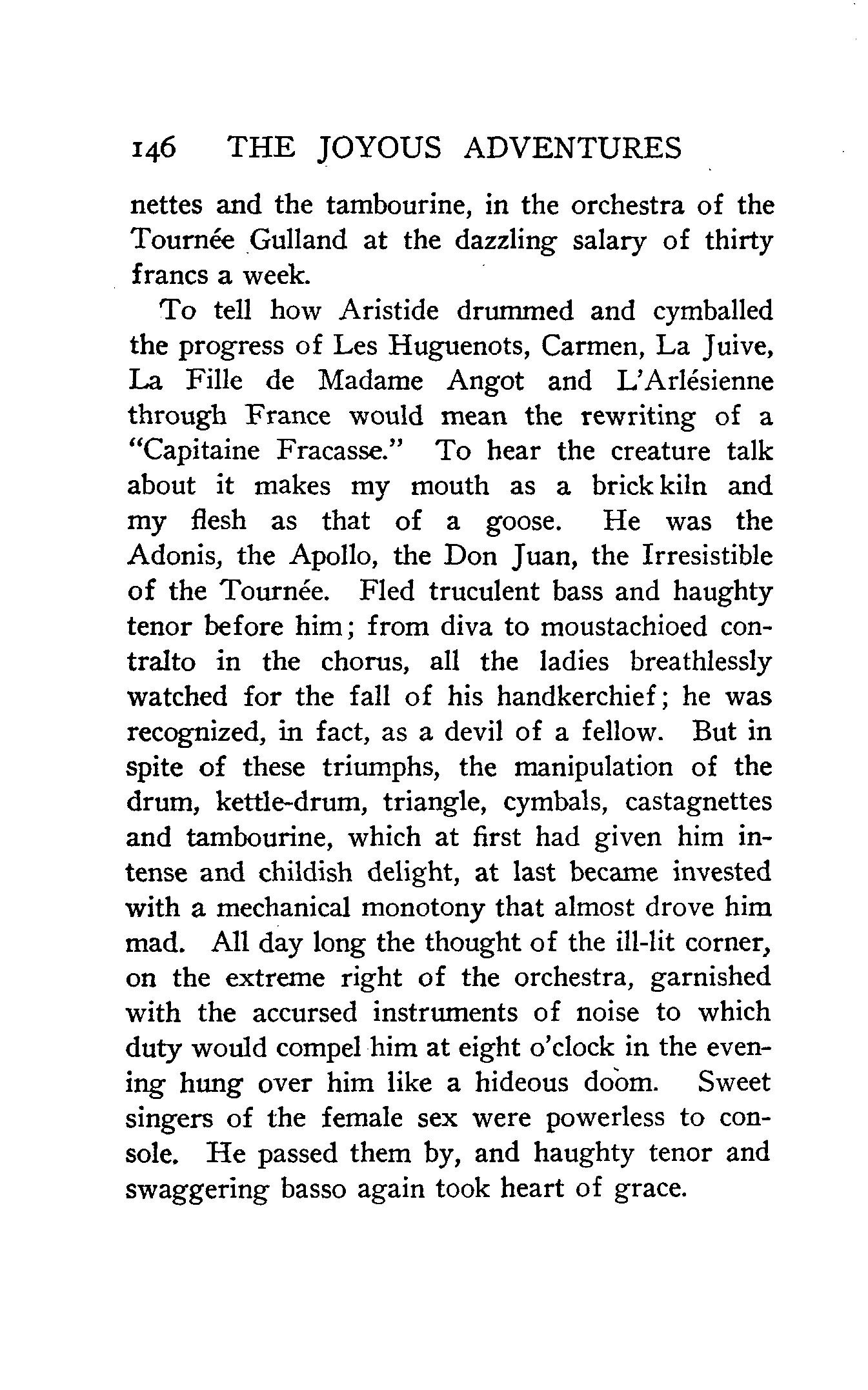 146 THE JOYOUS ADVENTURES

nettes and the tambourine, in the orchestra of the Tournée Gulland at the dazzling salary of thirty francs a week.

To tell how Aristide drummed and cymballed the progress of Les Huguenots, Carmen, La Juive, La Fille de Madame Angot and L'Arlésienne through France would mean the rewriting of a "Capitaine Fracasse." To hear the creature talk about it makes my mouth as a brick kiln and my flesh as that of a goose. He was the Adonis, the Apollo, the Don Juan, the Irresistible of the Tournée. Fled truculent bass and haughty tenor before him; from diva to moustachioed contralto in the chorus, all the ladies breathlessly watched for the fall of his handkerchief; he was recognized, in fact, as a devil of a fellow. But in spite of these triumphs, the manipulation of the drum, kettle-drum, triangle, cymbals, castagnettes and tambourine, which at first had given him intense and childish delight, at last became invested with a mechanical monotony that almost drove him mad. All day long the thought of the ill-lit corner, on the extreme right of the orchestra, garnished with the accursed instruments of noise to which duty would compel him at eight o'clock in the evening hung over him like a hideous doom. Sweet singers of the female sex were powerless to console. He passed them by, and haughty tenor and swaggering basso again took heart of grace.